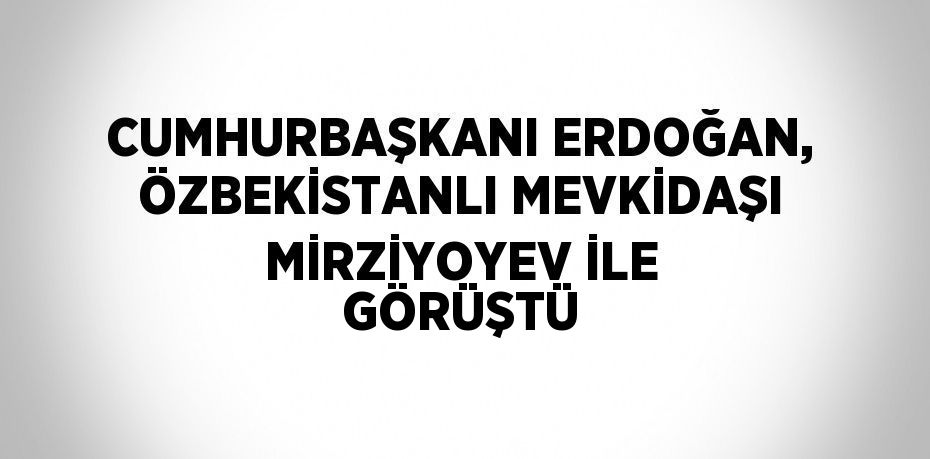 CUMHURBAŞKANI ERDOĞAN, ÖZBEKİSTANLI MEVKİDAŞI MİRZİYOYEV İLE GÖRÜŞTÜ